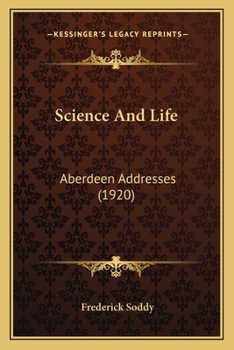 —KESSINGER'S LEGACY REPRINTS—

Science And Life

Aberdeen Addresses (1920)

Frederick Soddy